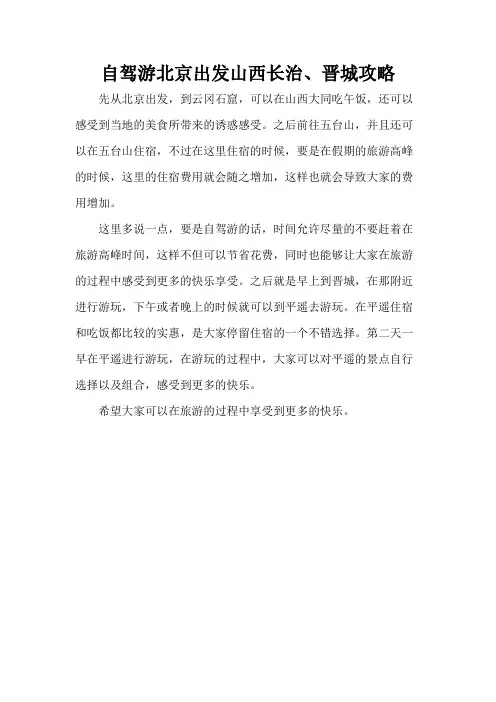 自驾游北京出发山西长治、晋城攻略

先从北京出发，到云冈石窟，可以在山西大同吃午饭，还可以感受到当地的美食所带来的诱惑感受。之后前往五台山，并且还可以在五台山住宿，不过在这里住宿的时候，要是在假期的旅游高峰的时候，这里的住宿费用就会随之增加，这样也就会导致大家的费用增加。

这里多说一点，要是自驾游的话，时间允许尽量的不要赶着在旅游高峰时间，这样不但可以节省花费，同时也能够让大家在旅游的过程中感受到更多的快乐享受。之后就是早上到晋城，在那附近进行游玩，下午或者晚上的时候就可以到平遥去游玩。在平遥住宿和吃饭都比较的实惠，是大家停留住宿的一个不错选择。第二天一早在平遥进行游玩，在游玩的过程中，大家可以对平遥的景点自行选择以及组合，感受到更多的快乐。

希望大家可以在旅游的过程中享受到更多的快乐。